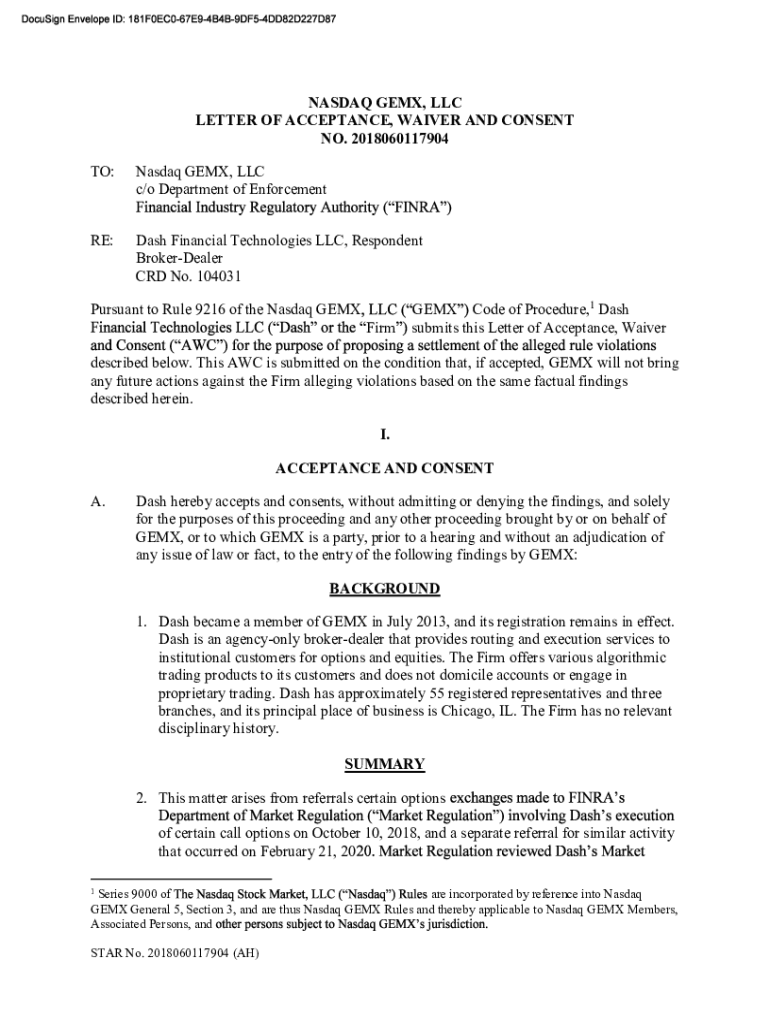 DocuSign Envelope ID: 181F0EC0-67E9-4B4B-9DF5-4DD82D227D87

NASDAQ GEMX, LLC
LETTER OF ACCEPTANCE, WAIVER AND CONSENT
NO. 2018060117904

TO: Nasdaq GEMX, LLC
c/o Department of Enforcement
Financial Industry Regulatory Authority ("FINRA")

RE: Dash Financial Technologies LLC, Respondent
Broker-Dealer
CRD No. 104031

Pursuant to Rule 9216 of the Nasdaq GEMX, LLC ("GEMX") Code of Procedure,$^1$ Dash Financial Technologies LLC ("Dash" or the "Firm") submits this Letter of Acceptance, Waiver and Consent ("AWC") for the purpose of proposing a settlement of the alleged rule violations described below. This AWC is submitted on the condition that, if accepted, GEMX will not bring any future actions against the Firm alleging violations based on the same factual findings described herein.

I.

ACCEPTANCE AND CONSENT

A. Dash hereby accepts and consents, without admitting or denying the findings, and solely for the purposes of this proceeding and any other proceeding brought by or on behalf of GEMX, or to which GEMX is a party, prior to a hearing and without an adjudication of any issue of law or fact, to the entry of the following findings by GEMX:

BACKGROUND

1. Dash became a member of GEMX in July 2013, and its registration remains in effect. Dash is an agency-only broker-dealer that provides routing and execution services to institutional customers for options and equities. The Firm offers various algorithmic trading products to its customers and does not domicile accounts or engage in proprietary trading. Dash has approximately 55 registered representatives and three branches, and its principal place of business is Chicago, IL. The Firm has no relevant disciplinary history.

SUMMARY

2. This matter arises from referrals certain options exchanges made to FINRA's Department of Market Regulation ("Market Regulation") involving Dash's execution of certain call options on October 10, 2018, and a separate referral for similar activity that occurred on February 21, 2020. Market Regulation reviewed Dash's Market

$^1$ Series 9000 of The Nasdaq Stock Market, LLC ("Nasdaq") Rules are incorporated by reference into Nasdaq GEMX General 5, Section 3, and are thus Nasdaq GEMX Rules and thereby applicable to Nasdaq GEMX Members, Associated Persons, and other persons subject to Nasdaq GEMX's jurisdiction.

STAR No. 2018060117904 (AH)